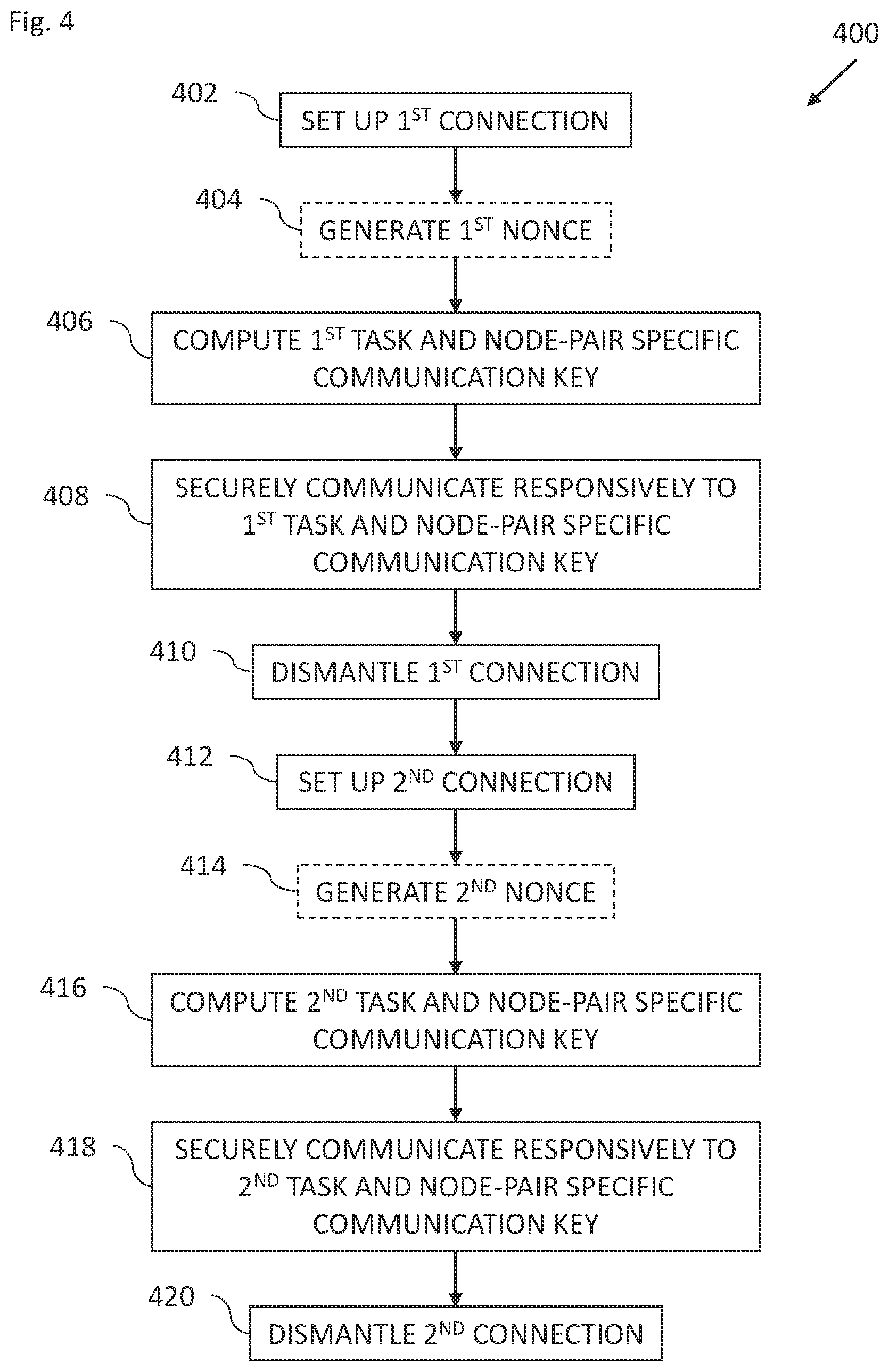 Fig. 4

400

402 SET UP 1$^{ST}$ CONNECTION

404 GENERATE 1$^{ST}$ NONCE

406 COMPUTE 1$^{ST}$ TASK AND NODE-PAIR SPECIFIC COMMUNICATION KEY

408 SECURELY COMMUNICATE RESPONSIVELY TO 1$^{ST}$ TASK AND NODE-PAIR SPECIFIC COMMUNICATION KEY

410 DISMANTLE 1$^{ST}$ CONNECTION

412 SET UP 2$^{ND}$ CONNECTION

414 GENERATE 2$^{ND}$ NONCE

416 COMPUTE 2$^{ND}$ TASK AND NODE-PAIR SPECIFIC COMMUNICATION KEY

418 SECURELY COMMUNICATE RESPONSIVELY TO 2$^{ND}$ TASK AND NODE-PAIR SPECIFIC COMMUNICATION KEY

420 DISMANTLE 2$^{ND}$ CONNECTION